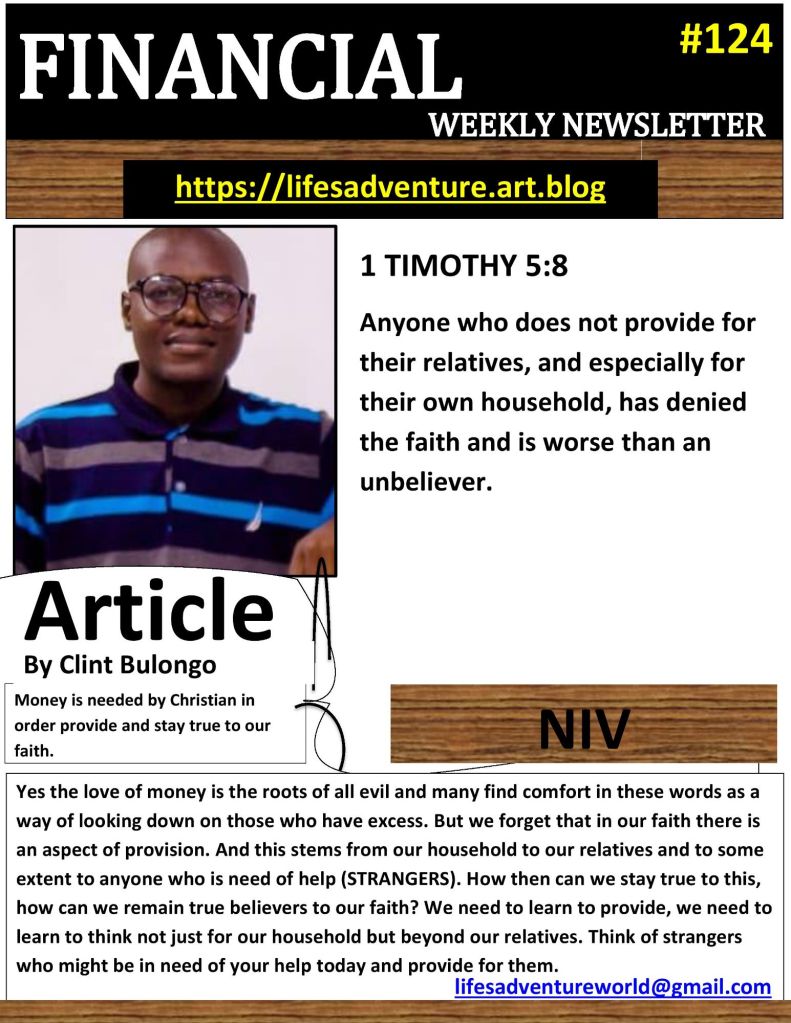 FINANCIAL

#124

WEEKLY NEWSLETTER

https://lifesadventure.art.blog

1 TIMOTHY 5:8

Anyone who does not provide for their relatives, and especially for their own household, has denied the faith and is worse than an unbeliever.

Article

By Clint Bulongo

Money is needed by Christian in order provide and stay true to our faith.

NIV

Yes the love of money is the roots of all evil and many find comfort in these words as a way of looking down on those who have excess. But we forget that in our faith there is an aspect of provision. And this stems from our household to our relatives and to some extent to anyone who is need of help (STRANGERS). How then can we stay true to this, how can we remain true believers to our faith? We need to learn to provide, we need to learn to think not just for our household but beyond our relatives. Think of strangers who might be in need of your help today and provide for them.

lifesadventureworld@gmail.com